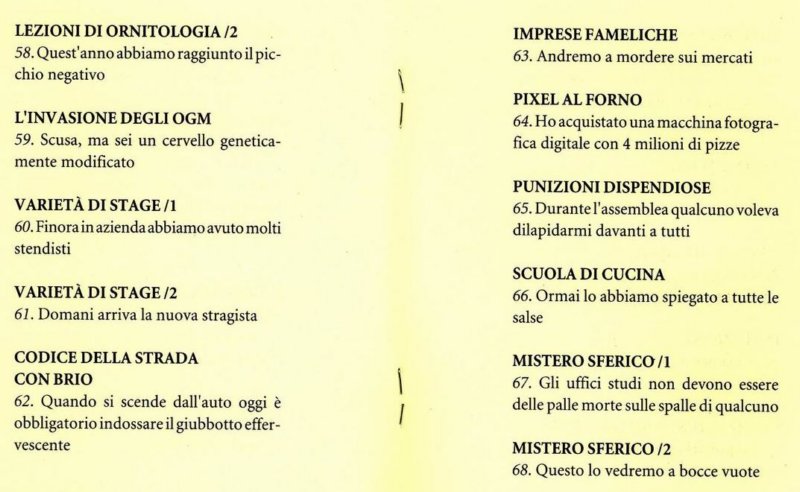 LEZIONI DI ORNITOLOGIA /2
58. Quest'anno abbiamo raggiunto il picchio negativo

L'INVASIONE DEGLI OGM
59. Scusa, ma sei un cervello geneticamente modificato

VARIETÀ DI STAGE /1
60. Finora in azienda abbiamo avuto molti stendisti

VARIETÀ DI STAGE /2
61. Domani arriva la nuova stragista

CODICE DELLA STRADA CON BRIO
62. Quando si scende dall'auto oggi è obbligatorio indossare il giubbotto effervescente

IMPRESE FAMELICHE
63. Andremo a mordere sui mercati

PIXEL AL FORNO
64. Ho acquistato una macchina fotografica digitale con 4 milioni di pizze

PUNIZIONI DISPENDIOSE
65. Durante l'assemblea qualcuno voleva dilapidarmi davanti a tutti

SCUOLA DI CUCINA
66. Ormai lo abbiamo spiegato a tutte le salse

MISTERO SFERICO /1
67. Gli uffici studi non devono essere delle palle morte sulle spalle di qualcuno

MISTERO SFERICO /2
68. Questo lo vedremo a bocce vuote